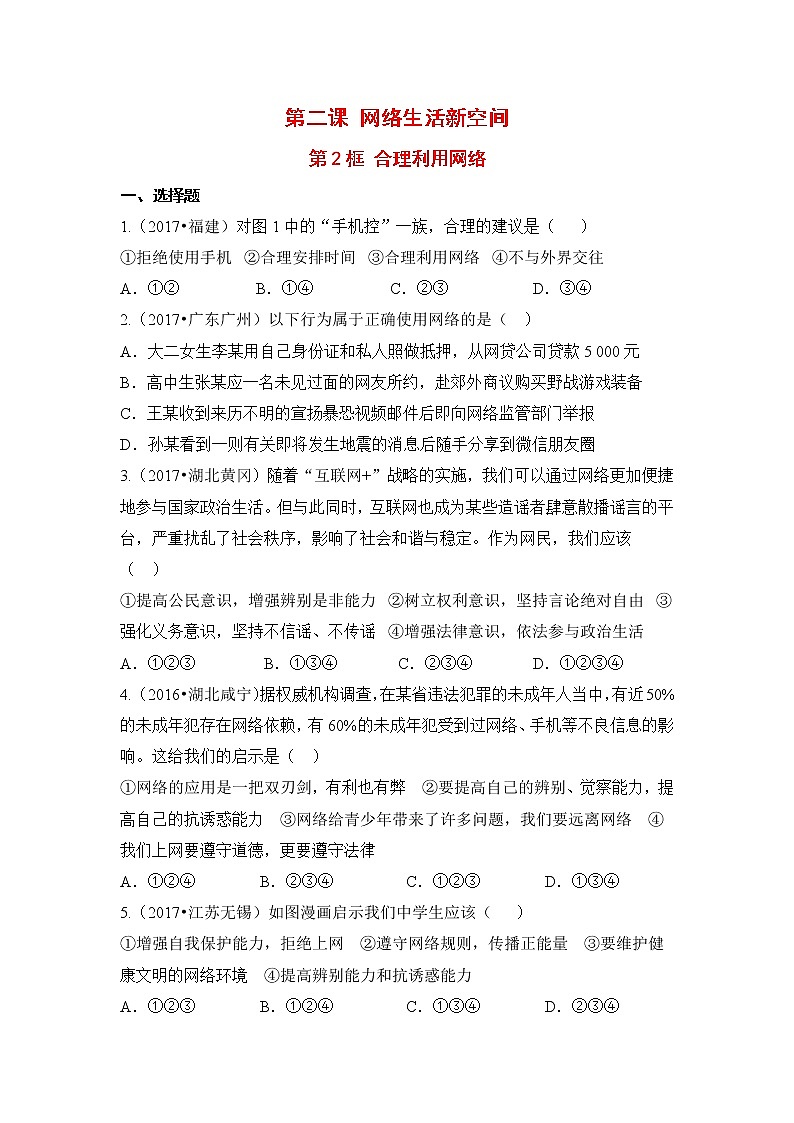 第二课 网络生活新空间

第 2 框 合理利用网络

一、选择题

1.（2017•福建）对图 1 中的“手机控”一族，合理的建议是（　）

①拒绝使用手机 ②合理安排时间 ③合理利用网络 ④不与外界交往

A．①② B．①④ C．②③ D．③④

2.（2017•广东广州）以下行为属于正确使用网络的是（ ）

A．大二女生李某用自己身份证和私人照做抵押，从网贷公司贷款 5 000 元

B．高中生张某应一名未见过面的网友所约，赴郊外商议购买野战游戏装备

C．王某收到来历不明的宣扬暴恐视频邮件后即向网络监管部门举报

D．孙某看到一则有关即将发生地震的消息后随手分享到微信朋友圈

3.（2017•湖北黄冈）随着“互联网+”战略的实施，我们可以通过网络更加便捷地参与国家政治生活。但与此同时，互联网也成为某些造谣者肆意散播谣言的平台，严重扰乱了社会秩序，影响了社会和谐与稳定。作为网民，我们应该（ ）

①提高公民意识，增强辨别是非能力 ②树立权利意识，坚持言论绝对自由 ③强化义务意识，坚持不信谣、不传谣 ④增强法律意识，依法参与政治生活

A．①②③ B．①③④ C．②③④ D．①②③④

4.（2016•湖北咸宁）据权威机构调查，在某省违法犯罪的未成年人当中，有近 50%的未成年犯存在网络依赖，有 60%的未成年犯受到过网络、手机等不良信息的影响。这给我们的启示是（ ）

①网络的应用是一把双刃剑，有利也有弊 ②要提高自己的辨别、觉察能力，提高自己的抗诱惑能力 ③网络给青少年带来了许多问题，我们要远离网络 ④我们上网要遵守道德，更要遵守法律

A．①②④ B．②③④ C．①②③ D．①③④

5.（2017•江苏无锡）如图漫画启示我们中学生应该（ ）

①增强自我保护能力，拒绝上网 ②遵守网络规则，传播正能量 ③要维护健康文明的网络环境 ④提高辨别能力和抗诱惑能力

A．①②③ B．①②④ C．①③④ D．②③④